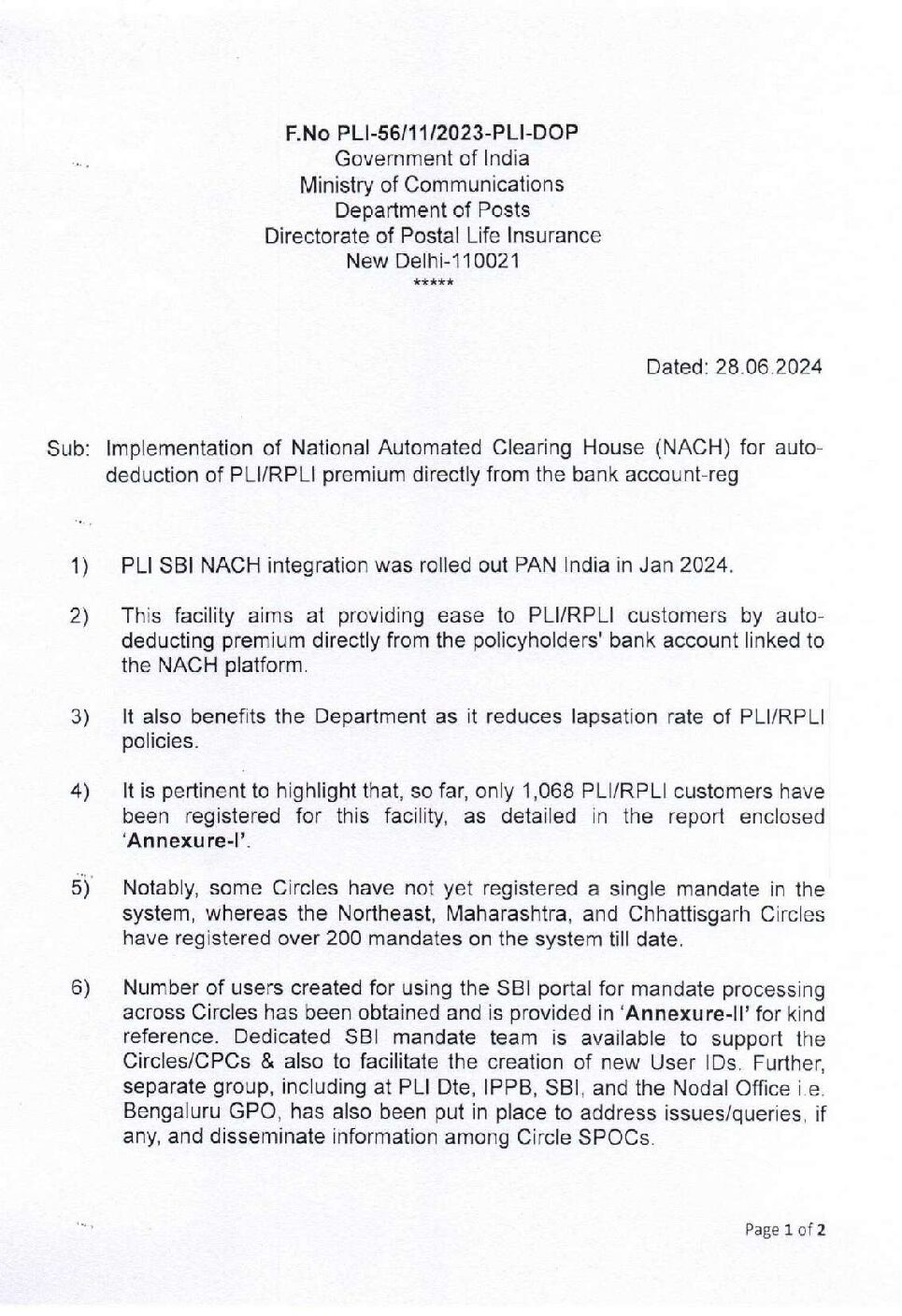 F.No PLI-56/11/2023-PLI-DOP
Government of India
Ministry of Communications
Department of Posts
Directorate of Postal Life Insurance
New Delhi-110021
*****

Dated: 28.06.2024

Sub: Implementation of National Automated Clearing House (NACH) for auto-deduction of PLI/RPLI premium directly from the bank account-reg

1) PLI SBI NACH integration was rolled out PAN India in Jan 2024.

2) This facility aims at providing ease to PLI/RPLI customers by auto-deducting premium directly from the policyholders' bank account linked to the NACH platform.

3) It also benefits the Department as it reduces lapsation rate of PLI/RPLI policies.

4) It is pertinent to highlight that, so far, only 1,068 PLI/RPLI customers have been registered for this facility, as detailed in the report enclosed 'Annexure-I'.

5) Notably, some Circles have not yet registered a single mandate in the system, whereas the Northeast, Maharashtra, and Chhattisgarh Circles have registered over 200 mandates on the system till date.

6) Number of users created for using the SBI portal for mandate processing across Circles has been obtained and is provided in 'Annexure-II' for kind reference. Dedicated SBI mandate team is available to support the Circles/CPCs & also to facilitate the creation of new User IDs. Further, separate group, including at PLI Dte, IPPB, SBI, and the Nodal Office i.e. Bengaluru GPO, has also been put in place to address issues/queries, if any, and disseminate information among Circle SPOCs.

Page 1 of 2